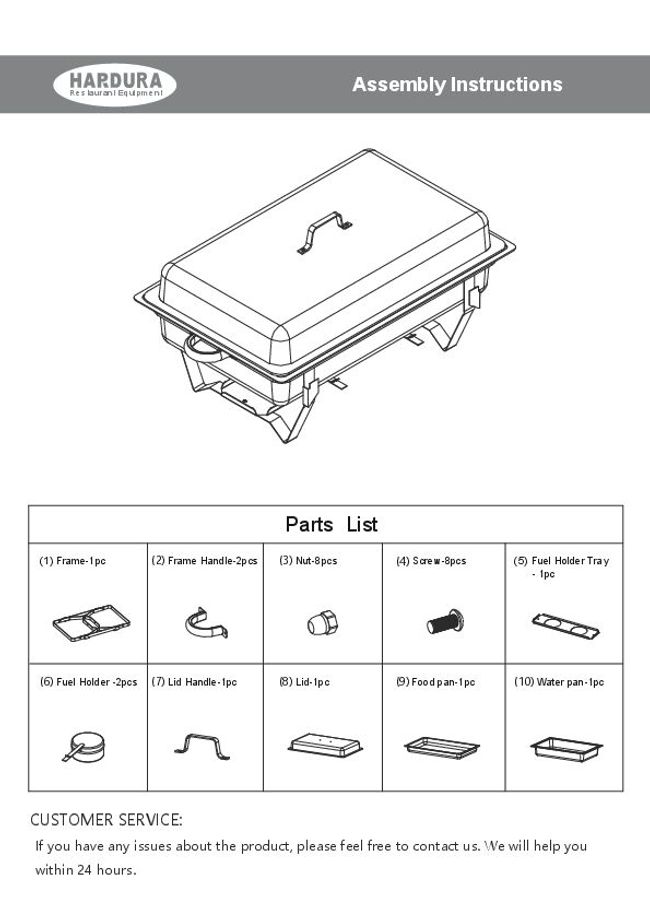 HARDURA
Restaurant Equipment

Assembly Instructions

Parts List

| (1) Frame-1pc | (2) Frame Handle-2pcs | (3) Nut-8pcs | (4) Screw-8pcs | (5) Fuel Holder Tray - 1pc |
|---|---|---|---|---|
| (6) Fuel Holder -2pcs | (7) Lid Handle-1pc | (8) Lid-1pc | (9) Food pan-1pc | (10) Water pan-1pc |

CUSTOMER SERVICE:

If you have any issues about the product, please feel free to contact us. We will help you within 24 hours.